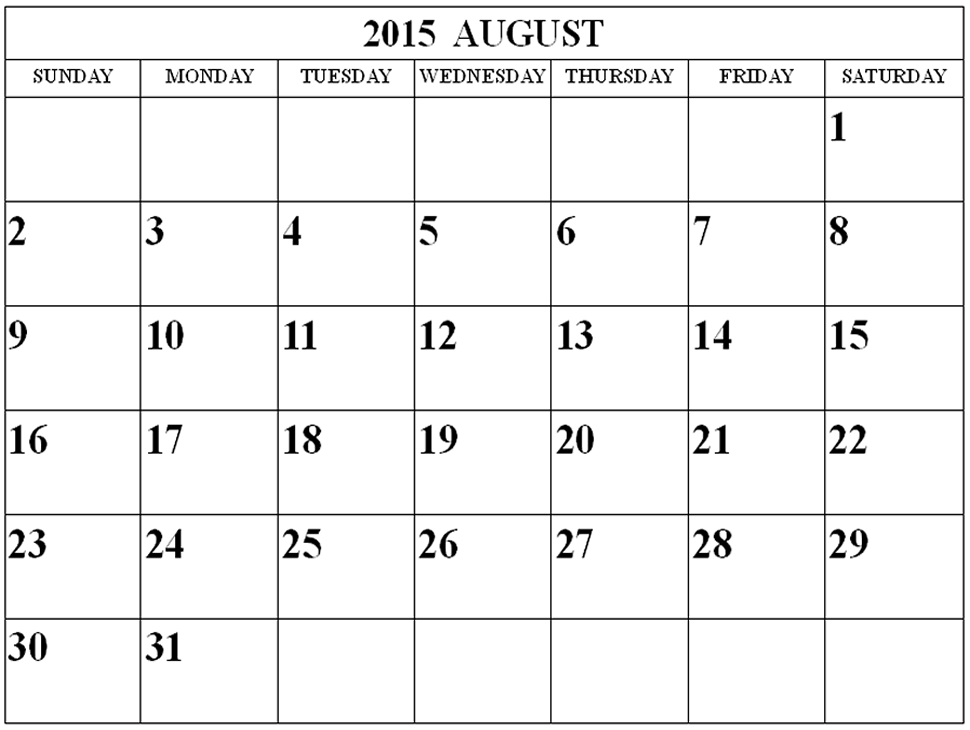 2015 AUGUST

| SUNDAY | MONDAY | TUESDAY | WEDNESDAY | THURSDAY | FRIDAY | SATURDAY |
|---|---|---|---|---|---|---|
| | | | | | | 1 |
| 2 | 3 | 4 | 5 | 6 | 7 | 8 |
| 9 | 10 | 11 | 12 | 13 | 14 | 15 |
| 16 | 17 | 18 | 19 | 20 | 21 | 22 |
| 23 | 24 | 25 | 26 | 27 | 28 | 29 |
| 30 | 31 | | | | | |